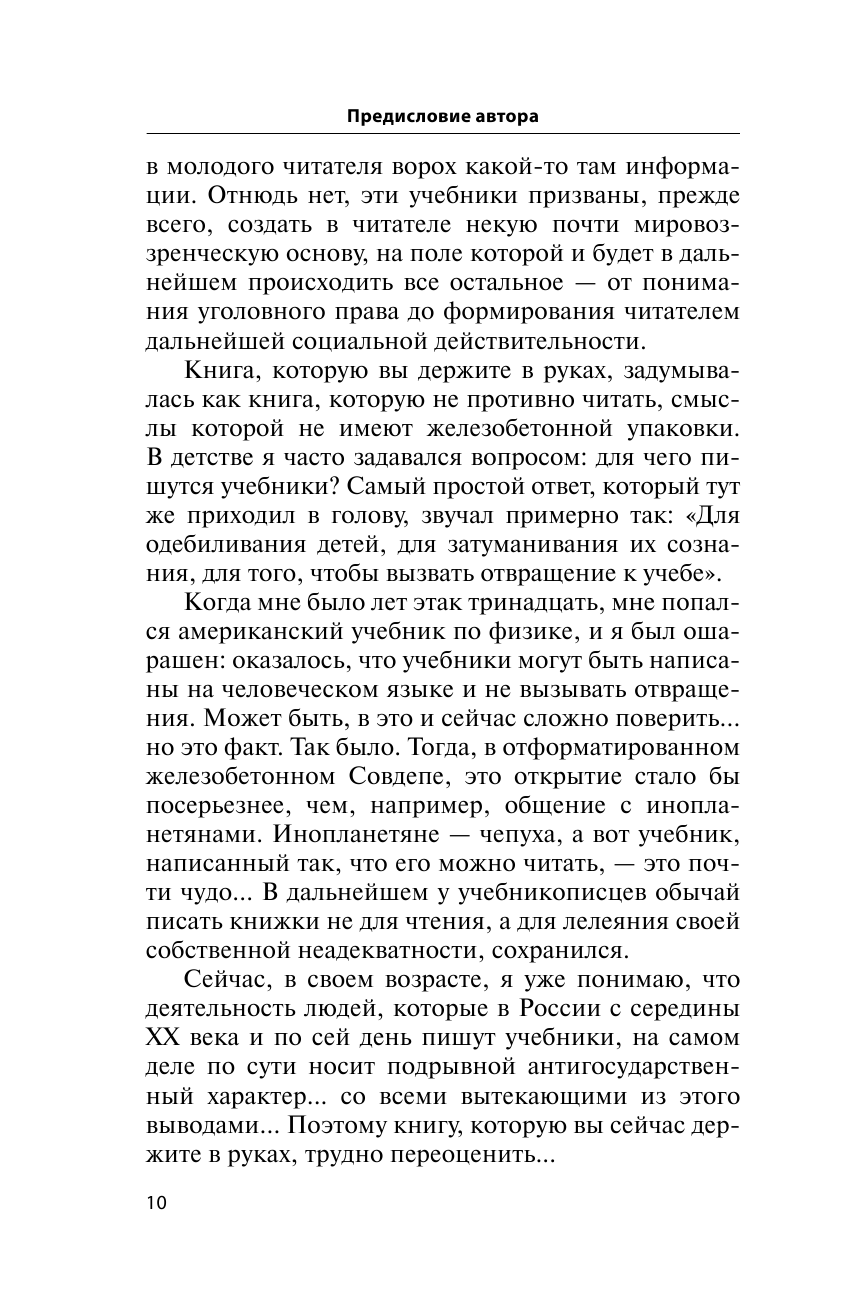 Предисловие автора

в молодого читателя ворох какой-то там информации. Отнюдь нет, эти учебники призваны, прежде всего, создать в читателе некую почти мировоззренческую основу, на поле которой и будет в дальнейшем происходить все остальное — от понимания уголовного права до формирования читателем дальнейшей социальной действительности.

Книга, которую вы держите в руках, задумывалась как книга, которую не противно читать, смыслы которой не имеют железобетонной упаковки. В детстве я часто задавался вопросом: для чего пишутся учебники? Самый простой ответ, который тут же приходил в голову, звучал примерно так: «Для одебиливания детей, для затуманивания их сознания, для того, чтобы вызвать отвращение к учебе».

Когда мне было лет этак тринадцать, мне попался американский учебник по физике, и я был ошарашен: оказалось, что учебники могут быть написаны на человеческом языке и не вызывать отвращения. Может быть, в это и сейчас сложно поверить... но это факт. Так было. Тогда, в отформатированном железобетонном Совдепе, это открытие стало бы посерьезнее, чем, например, общение с инопланетянами. Инопланетяне — чепуха, а вот учебник, написанный так, что его можно читать, — это почти чудо... В дальнейшем у учебникописцев обычай писать книжки не для чтения, а для лелеяния своей собственной неадекватности, сохранился.

Сейчас, в своем возрасте, я уже понимаю, что деятельность людей, которые в России с середины XX века и по сей день пишут учебники, на самом деле по сути носит подрывной антигосударственный характер... со всеми вытекающими из этого выводами... Поэтому книгу, которую вы сейчас держите в руках, трудно переоценить...

10